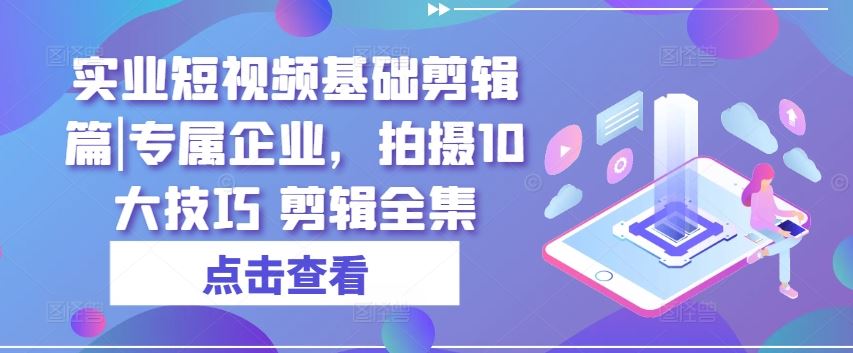 实业短视频基础剪辑篇|专属企业，拍摄10大技巧 剪辑全集

点击查看